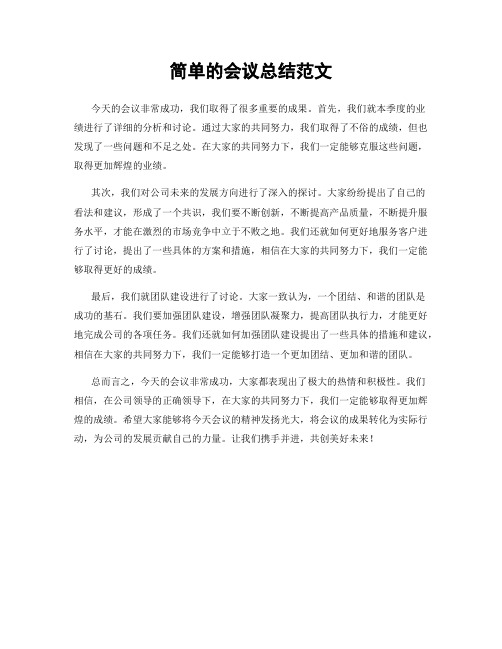 简单的会议总结范文

今天的会议非常成功，我们取得了很多重要的成果。首先，我们就本季度的业绩进行了详细的分析和讨论。通过大家的共同努力，我们取得了不俗的成绩，但也发现了一些问题和不足之处。在大家的共同努力下，我们一定能够克服这些问题，取得更加辉煌的业绩。

其次，我们对公司未来的发展方向进行了深入的探讨。大家纷纷提出了自己的看法和建议，形成了一个共识，我们要不断创新，不断提高产品质量，不断提升服务水平，才能在激烈的市场竞争中立于不败之地。我们还就如何更好地服务客户进行了讨论，提出了一些具体的方案和措施，相信在大家的共同努力下，我们一定能够取得更好的成绩。

最后，我们就团队建设进行了讨论。大家一致认为，一个团结、和谐的团队是成功的基石。我们要加强团队建设，增强团队凝聚力，提高团队执行力，才能更好地完成公司的各项任务。我们还就如何加强团队建设提出了一些具体的措施和建议，相信在大家的共同努力下，我们一定能够打造一个更加团结、更加和谐的团队。

总而言之，今天的会议非常成功，大家都表现出了极大的热情和积极性。我们相信，在公司领导的正确领导下，在大家的共同努力下，我们一定能够取得更加辉煌的成绩。希望大家能够将今天会议的精神发扬光大，将会议的成果转化为实际行动，为公司的发展贡献自己的力量。让我们携手并进，共创美好未来！